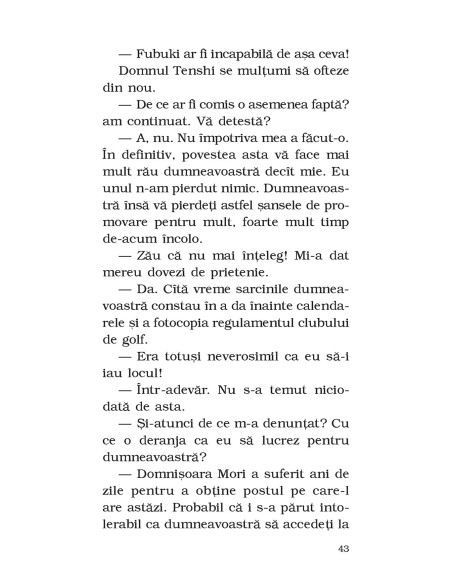 — Fubuki ar fi incapabilă de așa ceva!

Domnul Tenshi se mulțumi să ofteze din nou.

— De ce ar fi comis o asemenea faptă? am continuat. Vă detestă?

— A, nu. Nu împotriva mea a făcut-o. În definitiv, povestea asta vă face mai mult rău dumneavoastră decît mie. Eu unul n-am pierdut nimic. Dumneavoastră însă vă pierdeți astfel șansele de promovare pentru mult, foarte mult timp de-acum încolo.

— Zău că nu mai înțeleg! Mi-a dat mereu dovezi de prietenie.

— Da. Cîtă vreme sarcinile dumneavoastră constau în a da înainte calendarele și a fotocopia regulamentul clubului de golf.

— Era totuși neverosimil ca eu să-i iau locul!

— Într-adevăr. Nu s-a temut niciodată de asta.

— Și-atunci de ce m-a denunțat? Cu ce o deranja ca eu să lucrez pentru dumneavoastră?

— Domnișoara Mori a suferit ani de zile pentru a obține postul pe care-l are astăzi. Probabil că i s-a părut intolerabil ca dumneavoastră să accedeți la

43